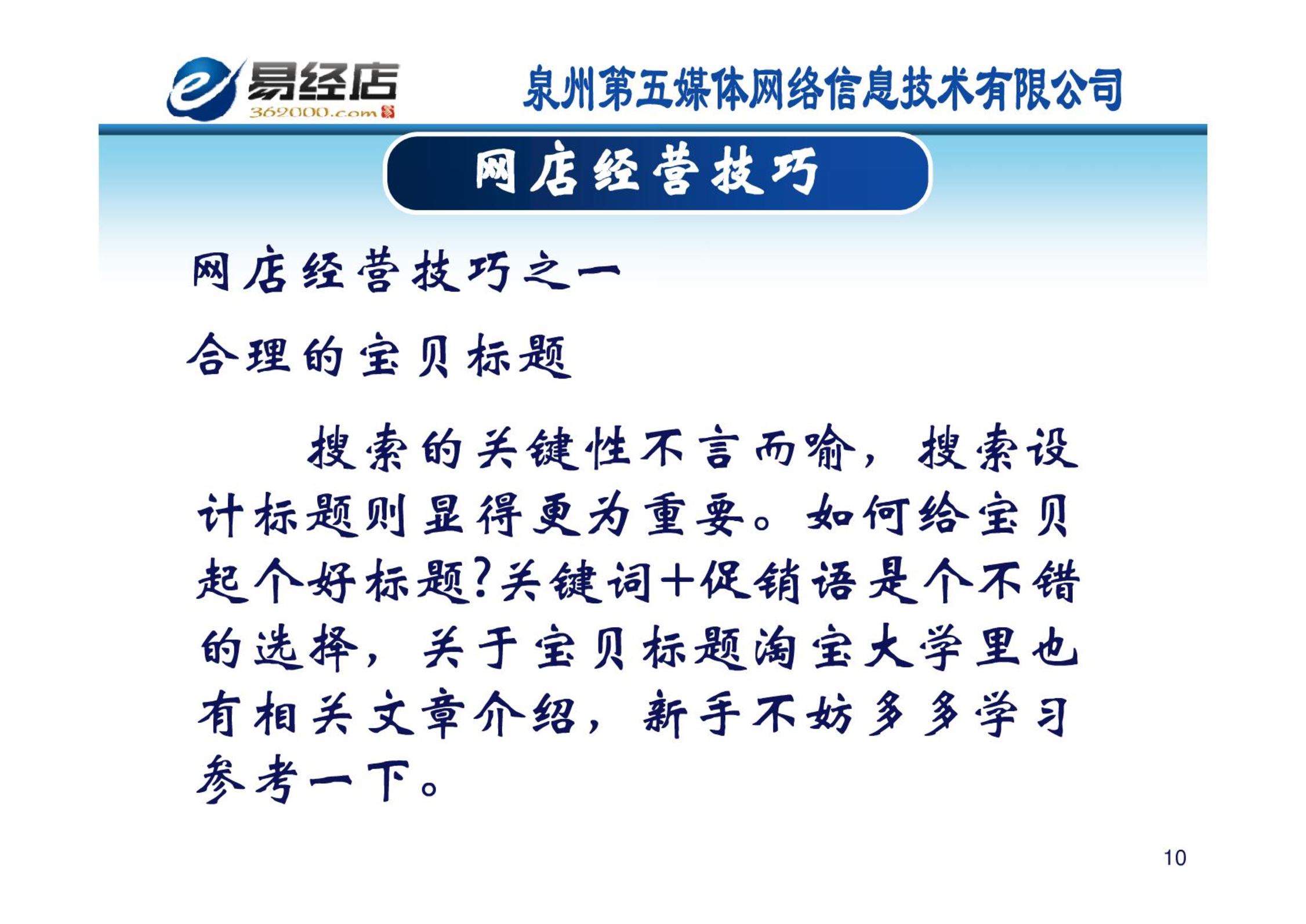 易经店
362000.com

泉州第五媒体网络信息技术有限公司

网店经营技巧

网店经营技巧之一

合理的宝贝标题

搜索的关键性不言而喻，搜索设计标题则显得更为重要。如何给宝贝起个好标题?关键词+促销语是个不错的选择，关于宝贝标题淘宝大学里也有相关文章介绍，新手不妨多多学习参考一下。

10